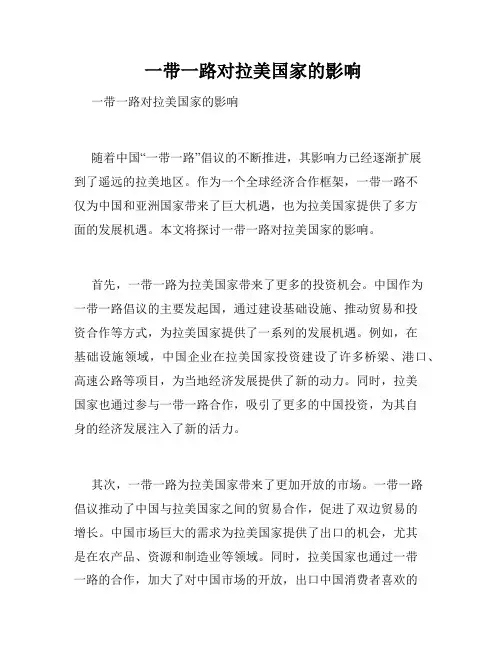 一带一路对拉美国家的影响

一带一路对拉美国家的影响

随着中国“一带一路”倡议的不断推进，其影响力已经逐渐扩展到了遥远的拉美地区。作为一个全球经济合作框架，一带一路不仅为中国和亚洲国家带来了巨大机遇，也为拉美国家提供了多方面的发展机遇。本文将探讨一带一路对拉美国家的影响。

首先，一带一路为拉美国家带来了更多的投资机会。中国作为一带一路倡议的主要发起国，通过建设基础设施、推动贸易和投资合作等方式，为拉美国家提供了一系列的发展机遇。例如，在基础设施领域，中国企业在拉美国家投资建设了许多桥梁、港口、高速公路等项目，为当地经济发展提供了新的动力。同时，拉美国家也通过参与一带一路合作，吸引了更多的中国投资，为其自身的经济发展注入了新的活力。

其次，一带一路为拉美国家带来了更加开放的市场。一带一路倡议推动了中国与拉美国家之间的贸易合作，促进了双边贸易的增长。中国市场巨大的需求为拉美国家提供了出口的机会，尤其是在农产品、资源和制造业等领域。同时，拉美国家也通过一带一路的合作，加大了对中国市场的开放，出口中国消费者喜欢的